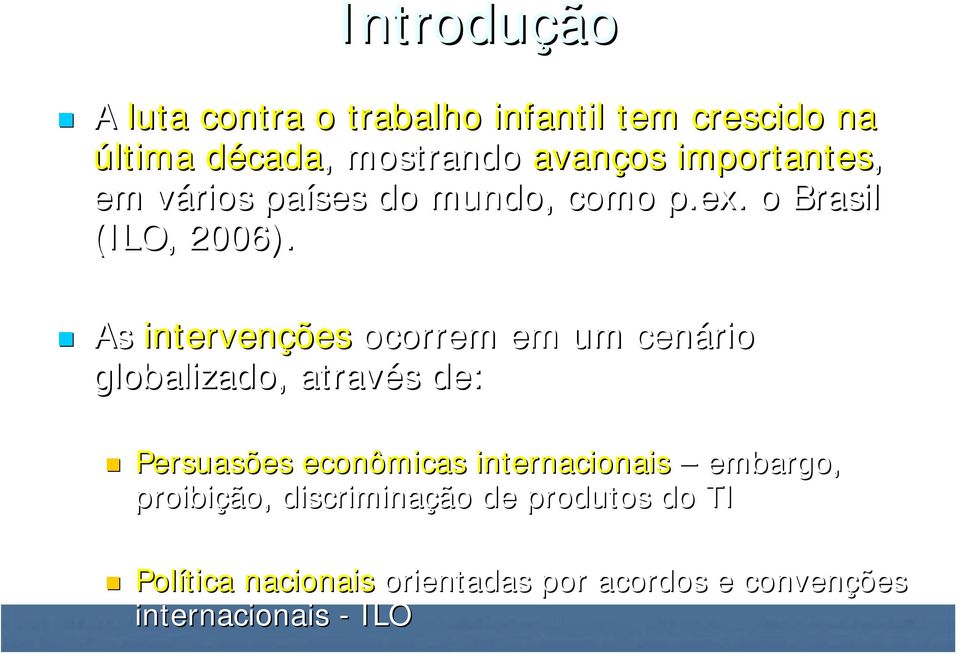 Introdução

A luta contra o trabalho infantil tem crescido na última década, mostrando avanços importantes, em vários países do mundo, como p.ex. o Brasil (ILO, 2006).

As intervenções ocorrem em um cenário globalizado, através de:

Persuasões econômicas internacionais – embargo, proibição, discriminação de produtos do TI

Política nacionais orientadas por acordos e convenções internacionais - ILO